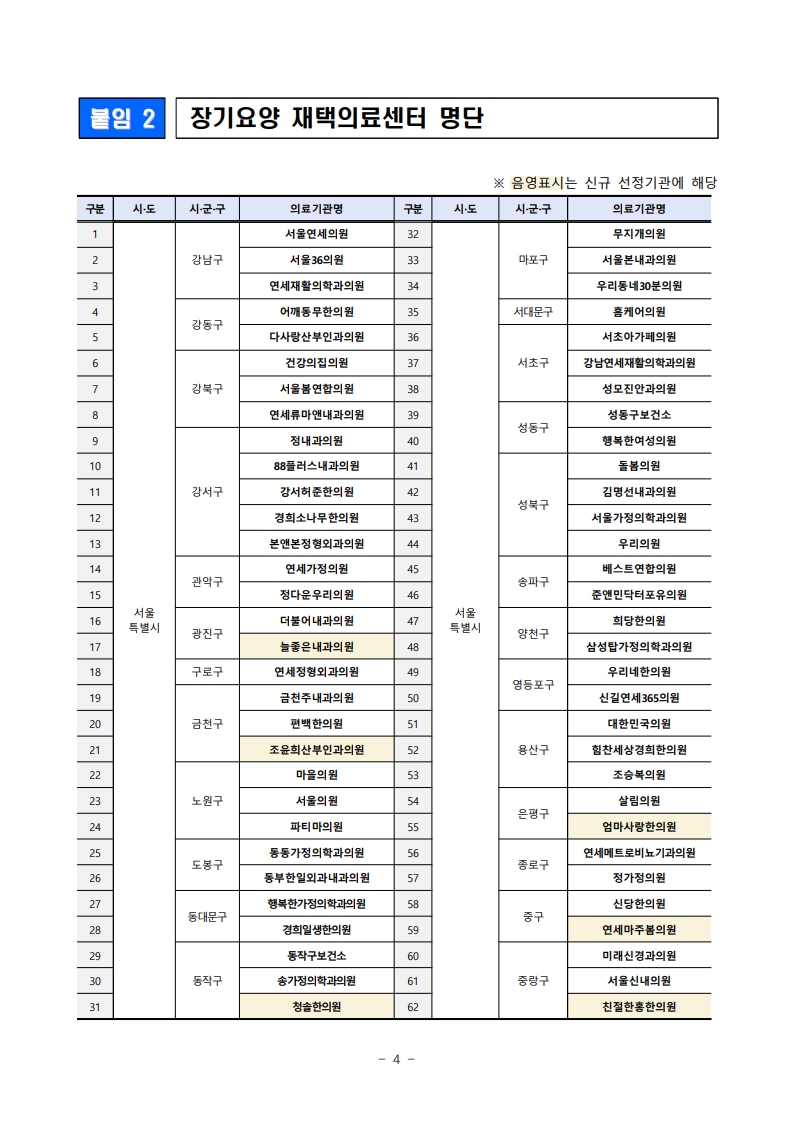 붙임 2 장기요양 재택의료센터 명단

※ 음영표시는 신규 선정기관에 해당

| 구분 | 시·도 | 시·군·구 | 의료기관명 | 구분 | 시·도 | 시·군·구 | 의료기관명 |
|---|---|---|---|---|---|---|---|
| 1 | 서울 특별시 | 강남구 | 서울연세의원 | 32 | 서울 특별시 | 마포구 | 무지개의원 |
| 2 | | | 서울36의원 | 33 | | | 서울본내과의원 |
| 3 | | | 연세재활의학과의원 | 34 | | | 우리동네30분의원 |
| 4 | | 강동구 | 어깨동무한의원 | 35 | | 서대문구 | 홈케어의원 |
| 5 | | | 다사랑산부인과의원 | 36 | | 서초구 | 서초아가페의원 |
| 6 | | 강북구 | 건강의집의원 | 37 | | | 강남연세재활의학과의원 |
| 7 | | | 서울봄연합의원 | 38 | | | 성모진안과의원 |
| 8 | | | 연세류마앤내과의원 | 39 | | 성동구 | 성동구보건소 |
| 9 | | 강서구 | 정내과의원 | 40 | | | 행복한여성의원 |
| 10 | | | 88플러스내과의원 | 41 | | 성북구 | 돌봄의원 |
| 11 | | | 강서허준한의원 | 42 | | | 김명선내과의원 |
| 12 | | | 경희소나무한의원 | 43 | | | 서울가정의학과의원 |
| 13 | | | 본앤본정형외과의원 | 44 | | | 우리의원 |
| 14 | | 관악구 | 연세가정의원 | 45 | | 송파구 | 베스트연합의원 |
| 15 | | | 정다운우리의원 | 46 | | | 준앤민닥터포유의원 |
| 16 | | 광진구 | 더불어내과의원 | 47 | | 양천구 | 희당한의원 |
| 17 | | | 늘좋은내과의원 | 48 | | | 삼성탑가정의학과의원 |
| 18 | | 구로구 | 연세정형외과의원 | 49 | | 영등포구 | 우리네한의원 |
| 19 | | 금천구 | 금천주내과의원 | 50 | | | 신길연세365의원 |
| 20 | | | 편백한의원 | 51 | | 용산구 | 대한민국의원 |
| 21 | | | 조윤희산부인과의원 | 52 | | | 힘찬세상경희한의원 |
| 22 | | 노원구 | 마을의원 | 53 | | | 조승복의원 |
| 23 | | | 서울의원 | 54 | | 은평구 | 살림의원 |
| 24 | | | 파티마의원 | 55 | | | 엄마사랑한의원 |
| 25 | | 도봉구 | 동동가정의학과의원 | 56 | | 종로구 | 연세메트로비뇨기과의원 |
| 26 | | | 동부한일외과내과의원 | 57 | | | 정가정의원 |
| 27 | | 동대문구 | 행복한가정의학과의원 | 58 | | 중구 | 신당한의원 |
| 28 | | | 경희일생한의원 | 59 | | | 연세마주봄의원 |
| 29 | | 동작구 | 동작구보건소 | 60 | | 중랑구 | 미래신경과의원 |
| 30 | | | 송가정의학과의원 | 61 | | | 서울신내의원 |
| 31 | | | 청솔한의원 | 62 | | | 친절한홍한의원 |

- 4 -